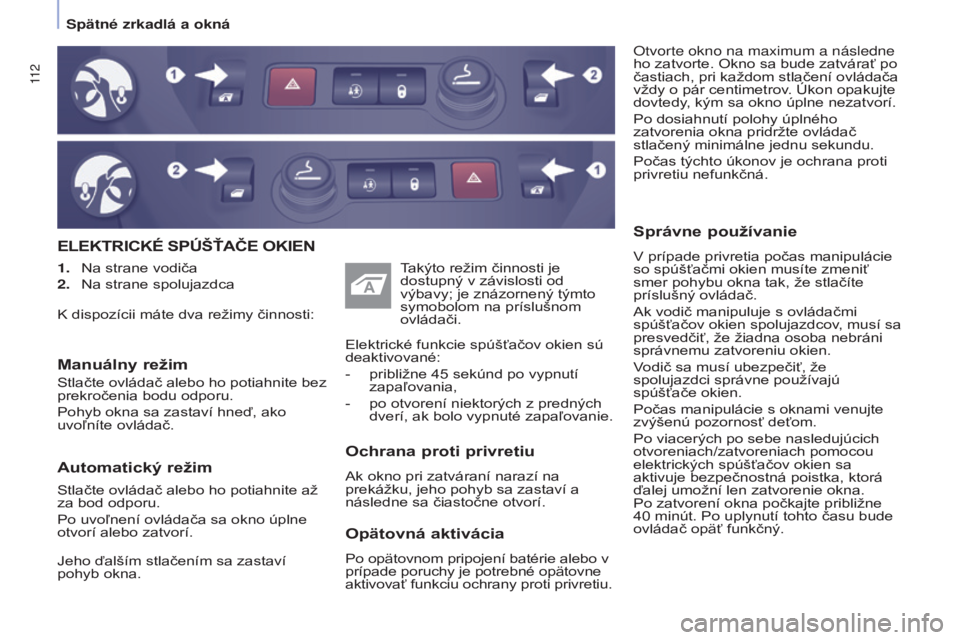 112

Spätné zrkadlá a okná

1

2

2

1

ELEKTRICKÉ SPÚŠŤAČE OKIEN

1. Na strane vodiča
2. Na strane spolujazdca

K dispozícii máte dva režimy činnosti:

Manuálny režim

Stlačte ovládač alebo ho potiahnite bez prekročenia bodu odporu.

Pohyb okna sa zastaví hneď, ako uvoľníte ovládač.

Automatický režim

Stlačte ovládač alebo ho potiahnite až za bod odporu.

Po uvoľnení ovládača sa okno úplne otvorí alebo zatvorí.

Jeho ďalším stlačením sa zastaví pohyb okna.

A

Takýto režim činnosti je dostupný v závislosti od výbavy; je znázornený týmto symobolom na príslušnom ovládači.

Elektrické funkcie spúšťačov okien sú deaktivované:

- približne 45 sekúnd po vypnutí zapaľovania,
- po otvorení niektorých z predných dverí, ak bolo vypnuté zapaľovanie.

Ochrana proti privretiu

Ak okno pri zatváraní narazí na prekážku, jeho pohyb sa zastaví a následne sa čiastočne otvorí.

Opätovná aktivácia

Po opätovnom pripojení batérie alebo v prípade poruchy je potrebné opätovne aktivovať funkciu ochrany proti privretiu.

Otvorte okno na maximum a následne ho zatvorte. Okno sa bude zatvárať po častiach, pri každom stlačení ovládača vždy o pár centimetrov. Úkon opakujte dovtedy, kým sa okno úplne nezatvorí.

Po dosiahnutí polohy úplného zatvorenia okna pridržte ovládač stlačený minimálne jednu sekundu.

Počas týchto úkonov je ochrana proti privretiu nefunkčná.

Správne používanie

V prípade privretia počas manipulácie so spúšťačmi okien musíte zmeniť smer pohybu okna tak, že stlačíte príslušný ovládač.

Ak vodič manipuluje s ovládačmi spúšťačov okien spolujazdcov, musí sa presvedčiť, že žiadna osoba nebráni správnemu zatvoreniu okien.

Vodič sa musí ubezpečiť, že spolujazdci správne používajú spúšťače okien.

Počas manipulácie s oknami venujte zvýšenú pozornosť deťom.

Po viacerých po sebe nasledujúcich otvoreniach/zatvoreniach pomocou elektrických spúšťačov okien sa aktivuje bezpečnostná poistka, ktorá ďalej umožní len zatvorenie okna.
Po zatvorení okna počkajte približne 40 minút. Po uplynutí tohto času bude ovládač opäť funkčný.

carmanualsonline.info